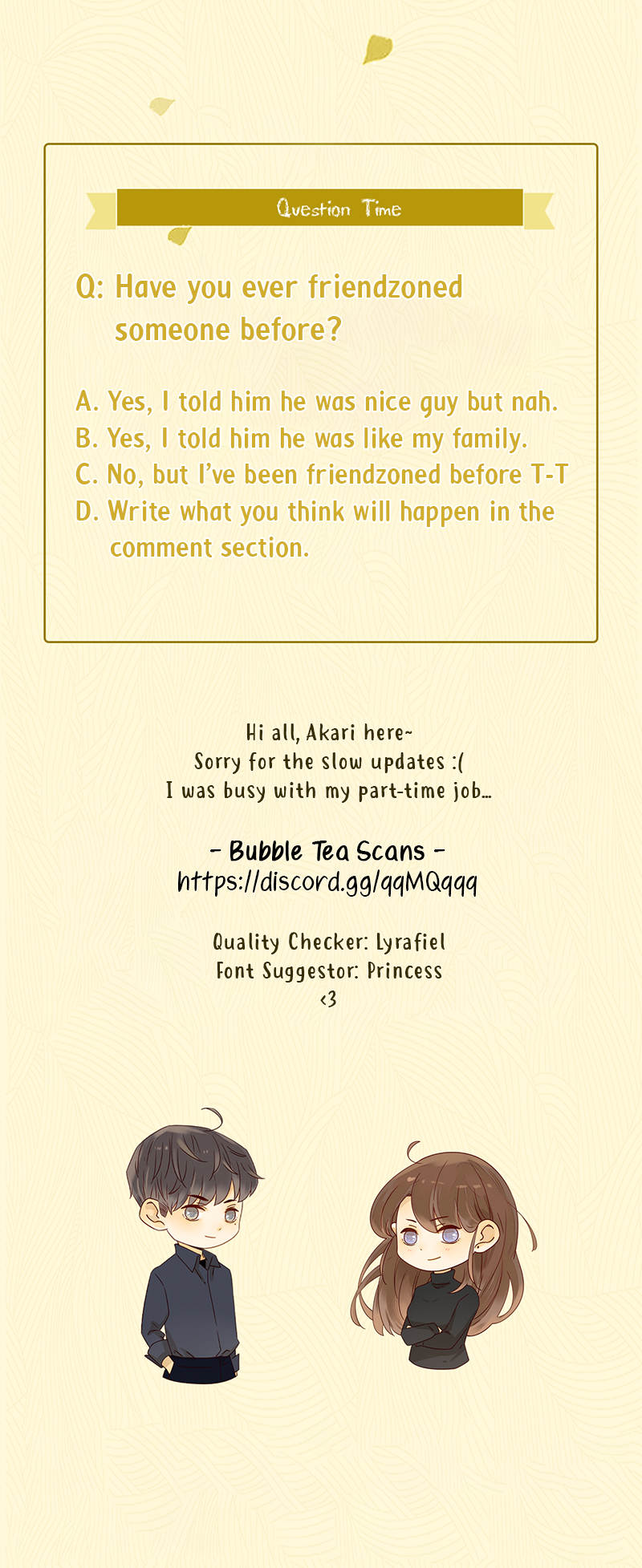 Question Time

Q: Have you ever friendzoned someone before?

A. Yes, I told him he was nice guy but nah.
B. Yes, I told him he was like my family.
C. No, but I've been friendzoned before T-T
D. Write what you think will happen in the comment section.

Hi all, Akari here~
Sorry for the slow updates :(
I was busy with my part-time job...

- Bubble Tea Scans -
https://discord.gg/qqMQqqq

Quality Checker: Lyrafiel
Font Suggestor: Princess
<3